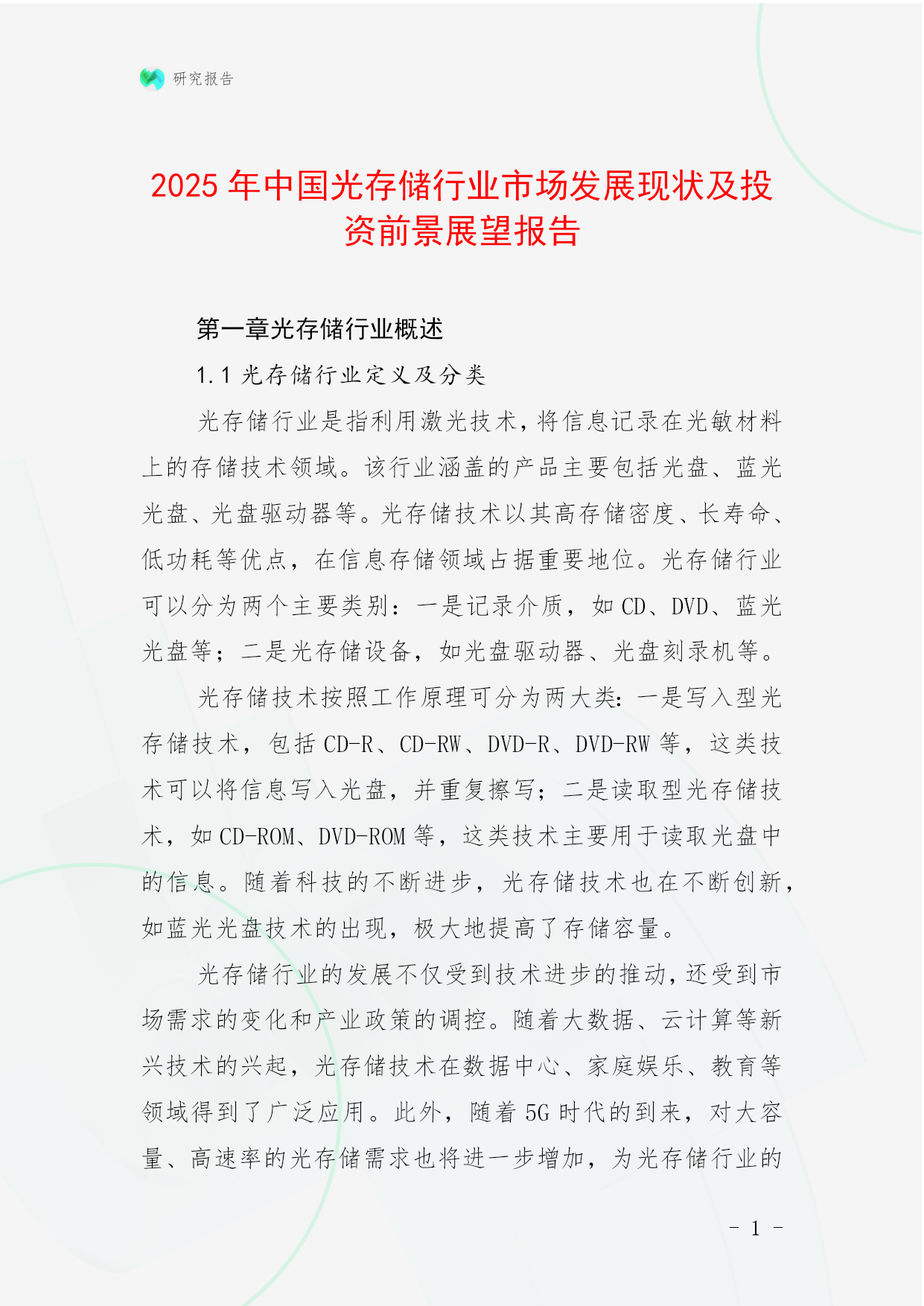 研究报告

2025 年中国光存储行业市场发展现状及投资前景展望报告

第一章光存储行业概述

1.1 光存储行业定义及分类

光存储行业是指利用激光技术，将信息记录在光敏材料上的存储技术领域。该行业涵盖的产品主要包括光盘、蓝光光盘、光盘驱动器等。光存储技术以其高存储密度、长寿命、低功耗等优点，在信息存储领域占据重要地位。光存储行业可以分为两个主要类别：一是记录介质，如 CD、DVD、蓝光光盘等；二是光存储设备，如光盘驱动器、光盘刻录机等。

光存储技术按照工作原理可分为两大类：一是写入型光存储技术，包括 CD-R、CD-RW、DVD-R、DVD-RW 等，这类技术可以将信息写入光盘，并重复擦写；二是读取型光存储技术，如 CD-ROM、DVD-ROM 等，这类技术主要用于读取光盘中的信息。随着科技的不断进步，光存储技术也在不断创新，如蓝光光盘技术的出现，极大地提高了存储容量。

光存储行业的发展不仅受到技术进步的推动，还受到市场需求的变化和产业政策的调控。随着大数据、云计算等新兴技术的兴起，光存储技术在数据中心、家庭娱乐、教育等领域得到了广泛应用。此外，随着 5G 时代的到来，对大容量、高速率的光存储需求也将进一步增加，为光存储行业的

- 1 -